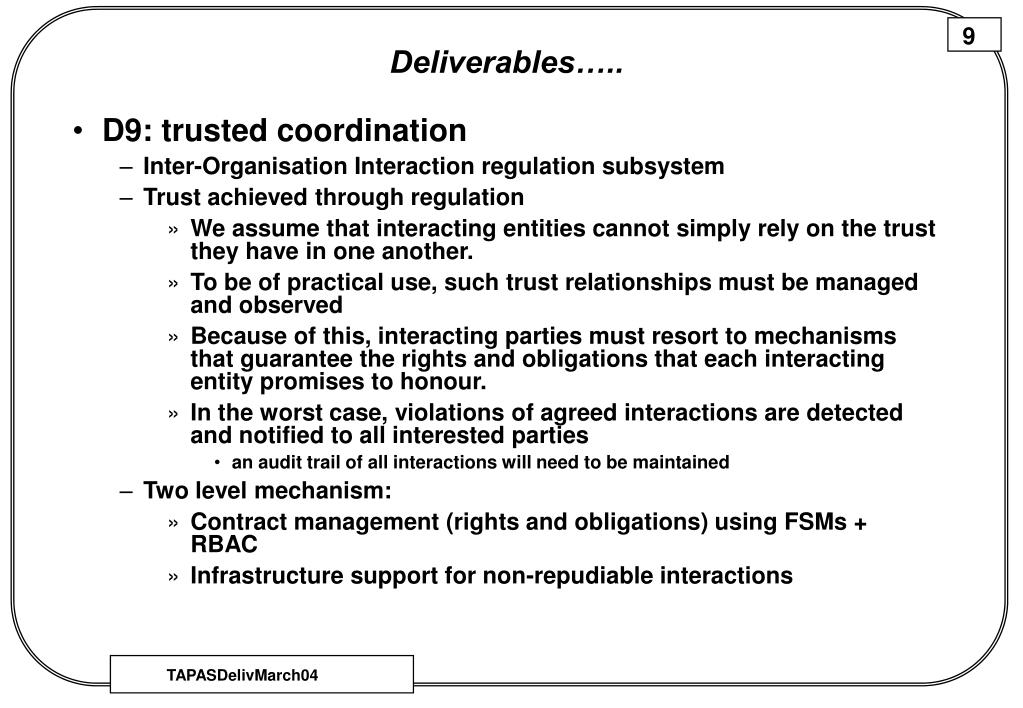 9

Deliverables…..

• D9: trusted coordination
– Inter-Organisation Interaction regulation subsystem
– Trust achieved through regulation
» We assume that interacting entities cannot simply rely on the trust they have in one another.
» To be of practical use, such trust relationships must be managed and observed
» Because of this, interacting parties must resort to mechanisms that guarantee the rights and obligations that each interacting entity promises to honour.
» In the worst case, violations of agreed interactions are detected and notified to all interested parties
• an audit trail of all interactions will need to be maintained
– Two level mechanism:
» Contract management (rights and obligations) using FSMs + RBAC
» Infrastructure support for non-repudiable interactions

TAPASDelivMarch04